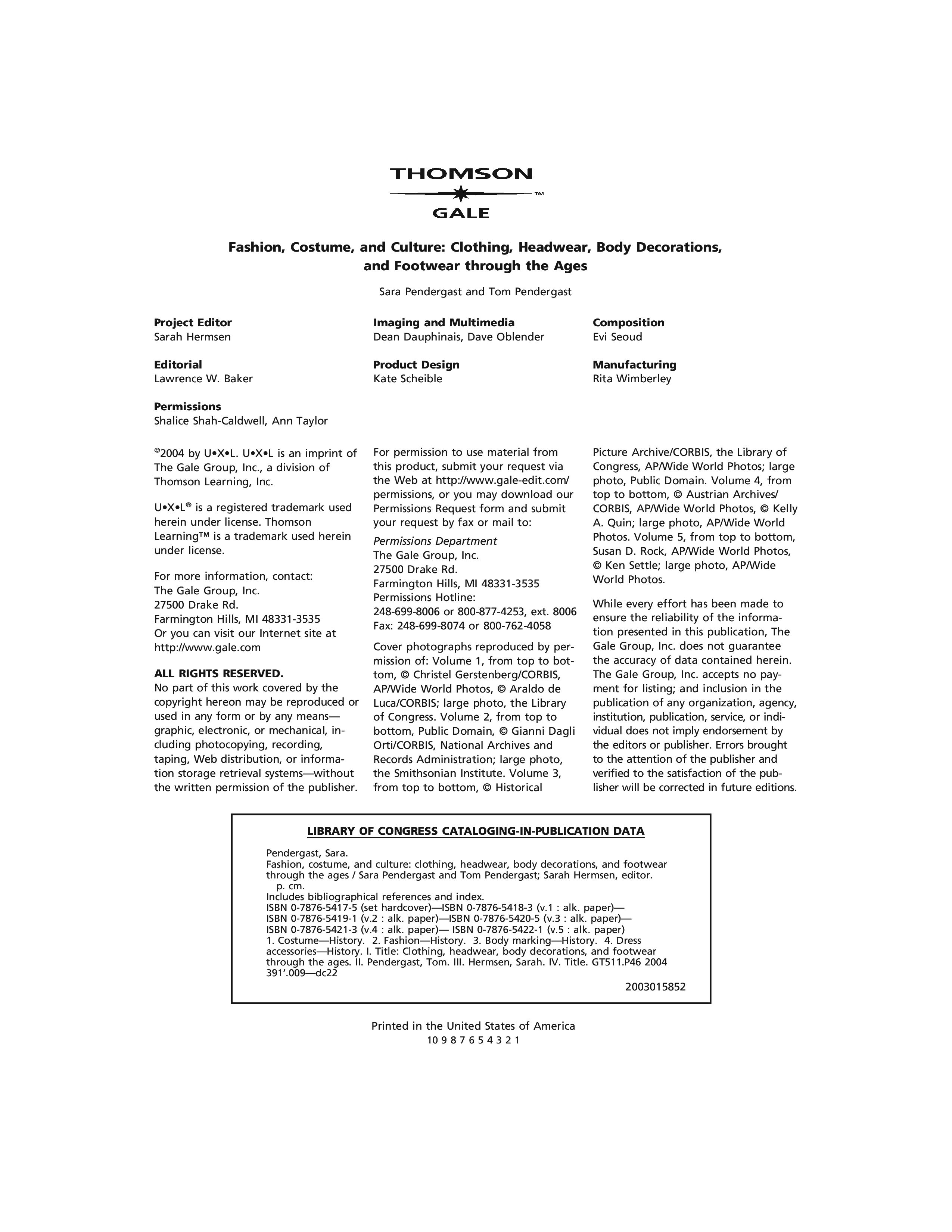 THOMSON
™
GALE

Fashion, Costume, and Culture: Clothing, Headwear, Body Decorations, and Footwear through the Ages

Sara Pendergast and Tom Pendergast

Project Editor
Sarah Hermsen

Editorial
Lawrence W. Baker

Permissions
Shalice Shah-Caldwell, Ann Taylor

Imaging and Multimedia
Dean Dauphinais, Dave Oblender

Product Design
Kate Scheible

Composition
Evi Seoud

Manufacturing
Rita Wimberley

©2004 by U•X•L. U•X•L is an imprint of The Gale Group, Inc., a division of Thomson Learning, Inc.

U•X•L® is a registered trademark used herein under license. Thomson Learning™ is a trademark used herein under license.

For more information, contact:
The Gale Group, Inc.
27500 Drake Rd.
Farmington Hills, MI 48331-3535
Or you can visit our Internet site at
http://www.gale.com

ALL RIGHTS RESERVED.
No part of this work covered by the copyright hereon may be reproduced or used in any form or by any means—graphic, electronic, or mechanical, including photocopying, recording, taping, Web distribution, or information storage retrieval systems—without the written permission of the publisher.

For permission to use material from this product, submit your request via the Web at http://www.gale-edit.com/permissions, or you may download our Permissions Request form and submit your request by fax or mail to:

Permissions Department
The Gale Group, Inc.
27500 Drake Rd.
Farmington Hills, MI 48331-3535
Permissions Hotline:
248-699-8006 or 800-877-4253, ext. 8006
Fax: 248-699-8074 or 800-762-4058

Cover photographs reproduced by permission of: Volume 1, from top to bottom, © Christel Gerstenberg/CORBIS, AP/Wide World Photos, © Araldo de Luca/CORBIS; large photo, the Library of Congress. Volume 2, from top to bottom, Public Domain, © Gianni Dagli Orti/CORBIS, National Archives and Records Administration; large photo, the Smithsonian Institute. Volume 3, from top to bottom, © Historical Picture Archive/CORBIS, the Library of Congress, AP/Wide World Photos; large photo, Public Domain. Volume 4, from top to bottom, © Austrian Archives/CORBIS, AP/Wide World Photos, © Kelly A. Quin; large photo, AP/Wide World Photos. Volume 5, from top to bottom, Susan D. Rock, AP/Wide World Photos, © Ken Settle; large photo, AP/Wide World Photos.

While every effort has been made to ensure the reliability of the information presented in this publication, The Gale Group, Inc. does not guarantee the accuracy of data contained herein. The Gale Group, Inc. accepts no payment for listing; and inclusion in the publication of any organization, agency, institution, publication, service, or individual does not imply endorsement by the editors or publisher. Errors brought to the attention of the publisher and verified to the satisfaction of the publisher will be corrected in future editions.

LIBRARY OF CONGRESS CATALOGING-IN-PUBLICATION DATA

Pendergast, Sara.
Fashion, costume, and culture: clothing, headwear, body decorations, and footwear through the ages / Sara Pendergast and Tom Pendergast; Sarah Hermsen, editor.
p. cm.
Includes bibliographical references and index.
ISBN 0-7876-5417-5 (set hardcover)—ISBN 0-7876-5418-3 (v.1 : alk. paper)—ISBN 0-7876-5419-1 (v.2 : alk. paper)—ISBN 0-7876-5420-5 (v.3 : alk. paper)—ISBN 0-7876-5421-3 (v.4 : alk. paper)— ISBN 0-7876-5422-1 (v.5 : alk. paper)
1. Costume—History. 2. Fashion—History. 3. Body marking—History. 4. Dress accessories—History. I. Title: Clothing, headwear, body decorations, and footwear through the ages. II. Pendergast, Tom. III. Hermsen, Sarah. IV. Title. GT511.P46 2004
391'.009—dc22
2003015852

Printed in the United States of America
10 9 8 7 6 5 4 3 2 1